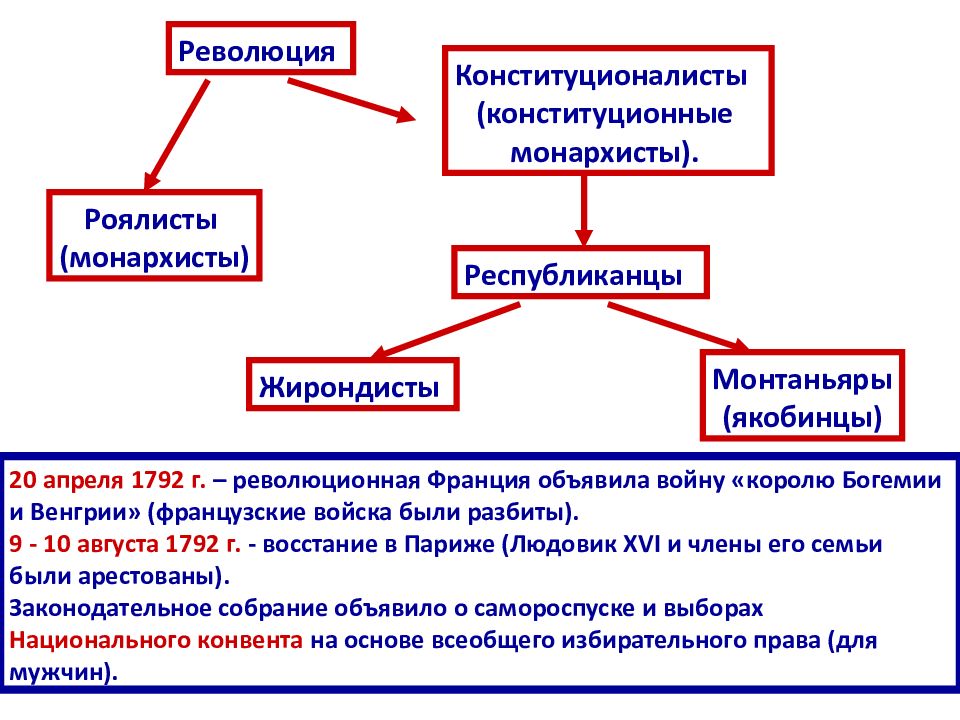 Революция

Конституционалисты (конституционные монархисты).

Роялисты (монархисты)

Республиканцы

Жирондисты

Монтаньяры (якобинцы)

20 апреля 1792 г. – революционная Франция объявила войну «королю Богемии и Венгрии» (французские войска были разбиты).
9 - 10 августа 1792 г. - восстание в Париже (Людовик XVI и члены его семьи были арестованы).
Законодательное собрание объявило о самороспуске и выборах Национального конвента на основе всеобщего избирательного права (для мужчин).